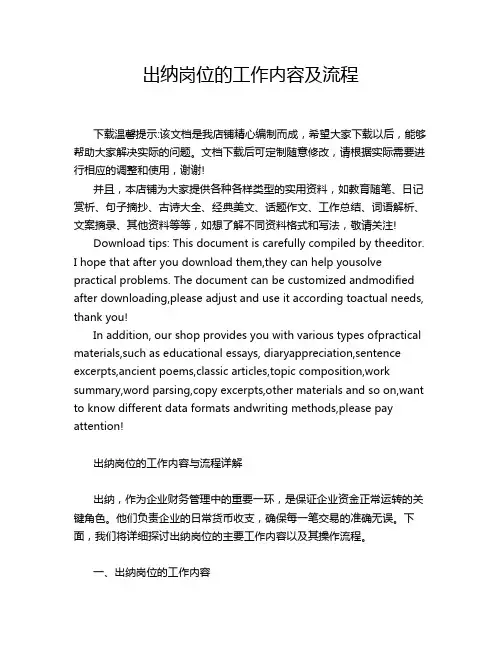 出纳岗位的工作内容及流程

下载温馨提示:该文档是我店铺精心编制而成，希望大家下载以后，能够帮助大家解决实际的问题。文档下载后可定制随意修改，请根据实际需要进行相应的调整和使用，谢谢!

并且，本店铺为大家提供各种各样类型的实用资料，如教育随笔、日记赏析、句子摘抄、古诗大全、经典美文、话题作文、工作总结、词语解析、文案摘录、其他资料等等，如想了解不同资料格式和写法，敬请关注!

Download tips: This document is carefully compiled by theeditor. I hope that after you download them,they can help yousolve practical problems. The document can be customized andmodified after downloading,please adjust and use it according toactual needs, thank you!

In addition, our shop provides you with various types ofpractical materials,such as educational essays, diaryappreciation,sentence excerpts,ancient poems,classic articles,topic composition,work summary,word parsing,copy excerpts,other materials and so on,want to know different data formats andwriting methods,please pay attention!

出纳岗位的工作内容与流程详解

出纳，作为企业财务管理中的重要一环，是保证企业资金正常运转的关键角色。他们负责企业的日常货币收支，确保每一笔交易的准确无误。下面，我们将详细探讨出纳岗位的主要工作内容以及其操作流程。

一、出纳岗位的工作内容